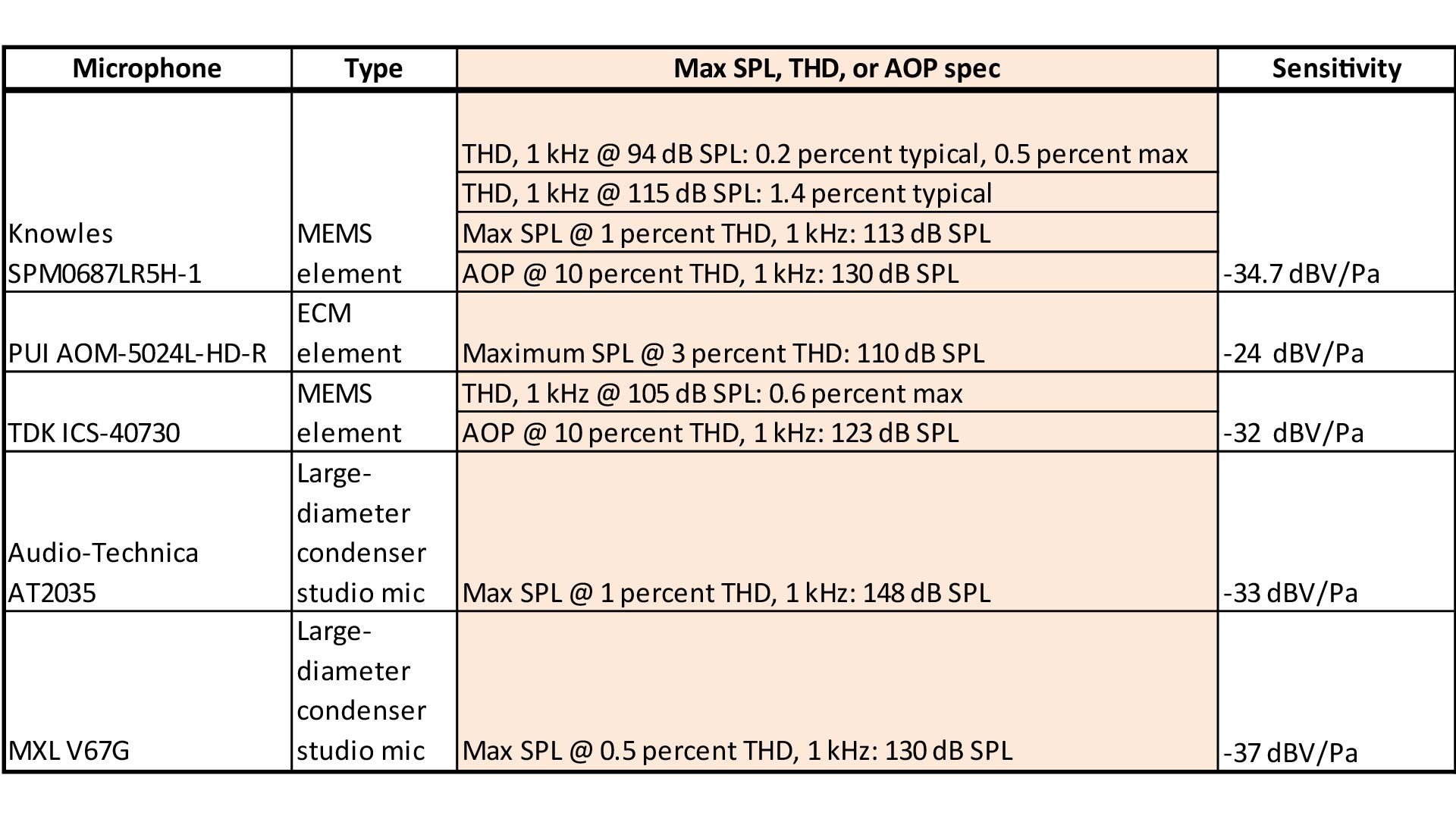 | Microphone | Type | Max SPL, THD, or AOP spec | Sensitivity |
|---|---|---|---|
| Knowles SPM0687LR5H-1 | MEMS element | THD, 1 kHz @ 94 dB SPL: 0.2 percent typical, 0.5 percent max | -34.7 dBV/Pa |
| | | THD, 1 kHz @ 115 dB SPL: 1.4 percent typical | |
| | | Max SPL @ 1 percent THD, 1 kHz: 113 dB SPL | |
| | | AOP @ 10 percent THD, 1 kHz: 130 dB SPL | |
| PUI AOM-5024L-HD-R | ECM element | Maximum SPL @ 3 percent THD: 110 dB SPL | -24 dBV/Pa |
| TDK ICS-40730 | MEMS element | THD, 1 kHz @ 105 dB SPL: 0.6 percent max | -32 dBV/Pa |
| | | AOP @ 10 percent THD, 1 kHz: 123 dB SPL | |
| Audio-Technica AT2035 | Large-diameter condenser studio mic | Max SPL @ 1 percent THD, 1 kHz: 148 dB SPL | -33 dBV/Pa |
| MXL V67G | Large-diameter condenser studio mic | Max SPL @ 0.5 percent THD, 1 kHz: 130 dB SPL | -37 dBV/Pa |